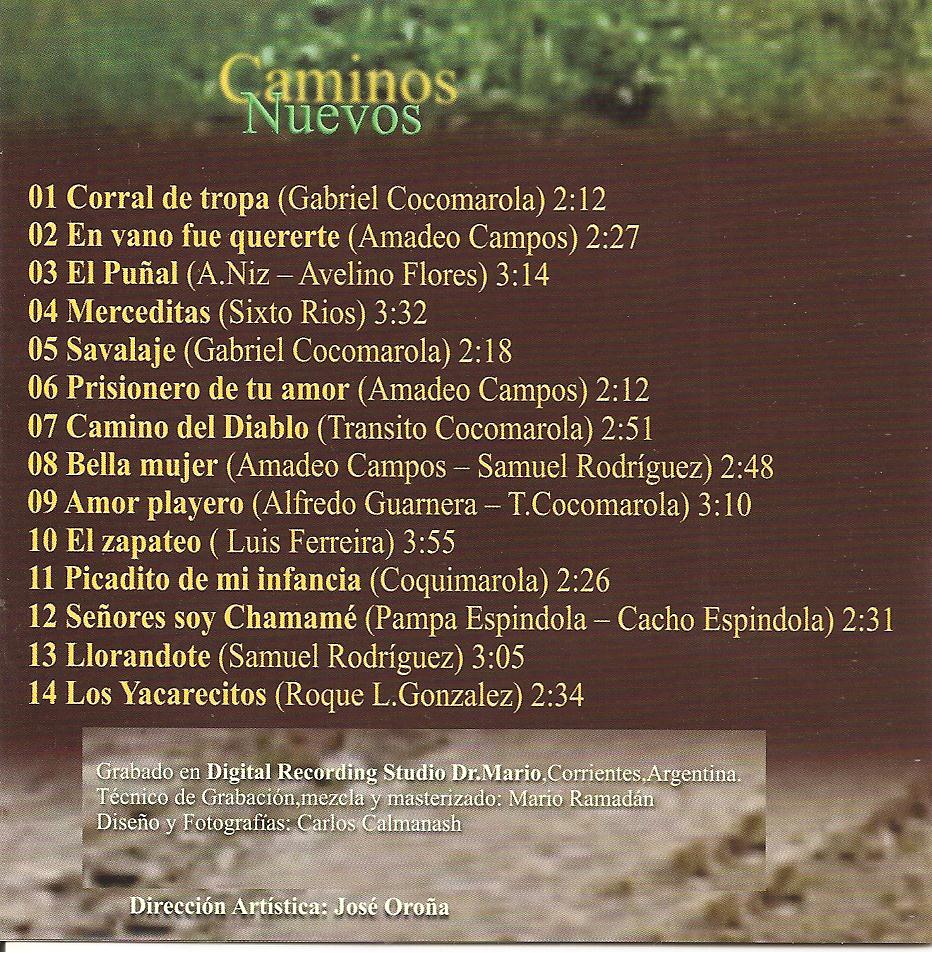 Caminos
Nuevos

01 Corral de tropa (Gabriel Cocomarola) 2:12
02 En vano fue quererte (Amadeo Campos) 2:27
03 El Puñal (A.Niz – Avelino Flores) 3:14
04 Merceditas (Sixto Rios) 3:32
05 Savalaje (Gabriel Cocomarola) 2:18
06 Prisionero de tu amor (Amadeo Campos) 2:12
07 Camino del Diablo (Transito Cocomarola) 2:51
08 Bella mujer (Amadeo Campos – Samuel Rodríguez) 2:48
09 Amor playero (Alfredo Guarnera – T.Cocomarola) 3:10
10 El zapateo ( Luis Ferreira) 3:55
11 Picadito de mi infancia (Coquimarola) 2:26
12 Señores soy Chamamé (Pampa Espindola – Cacho Espindola) 2:31
13 Llorandote (Samuel Rodríguez) 3:05
14 Los Yacarecitos (Roque L.Gonzalez) 2:34

Grabado en Digital Recording Studio Dr.Mario,Corrientes,Argentina.
Técnico de Grabación,mezcla y masterizado: Mario Ramadán
Diseño y Fotografías: Carlos Calmanash

Dirección Artística: José Oroña